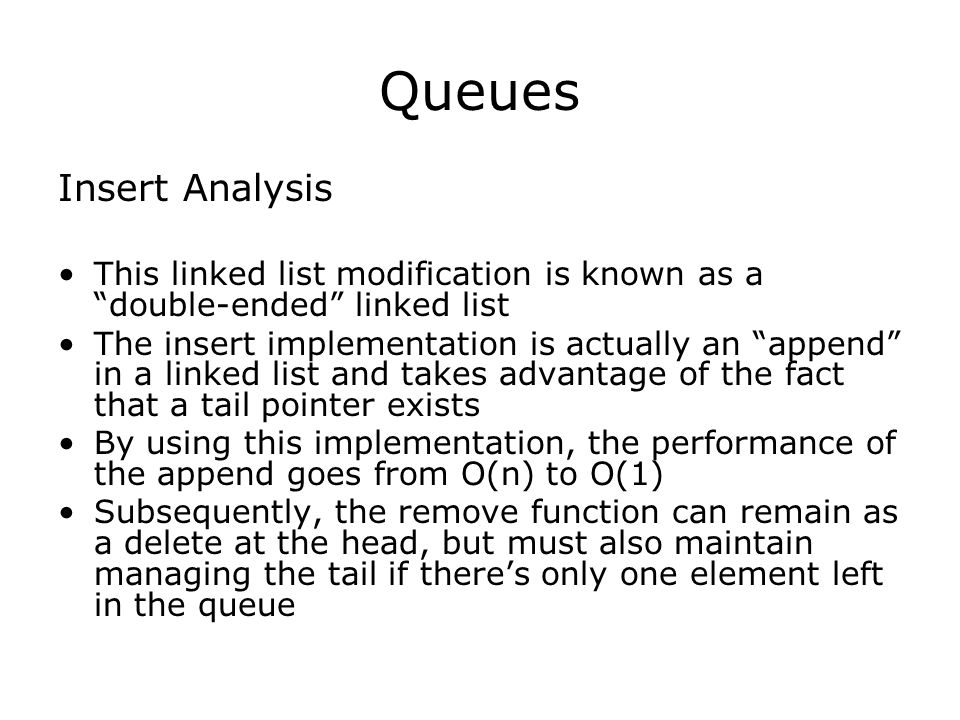 Queues

Insert Analysis

• This linked list modification is known as a “double-ended” linked list
• The insert implementation is actually an “append” in a linked list and takes advantage of the fact that a tail pointer exists
• By using this implementation, the performance of the append goes from O(n) to O(1)
• Subsequently, the remove function can remain as a delete at the head, but must also maintain managing the tail if there’s only one element left in the queue